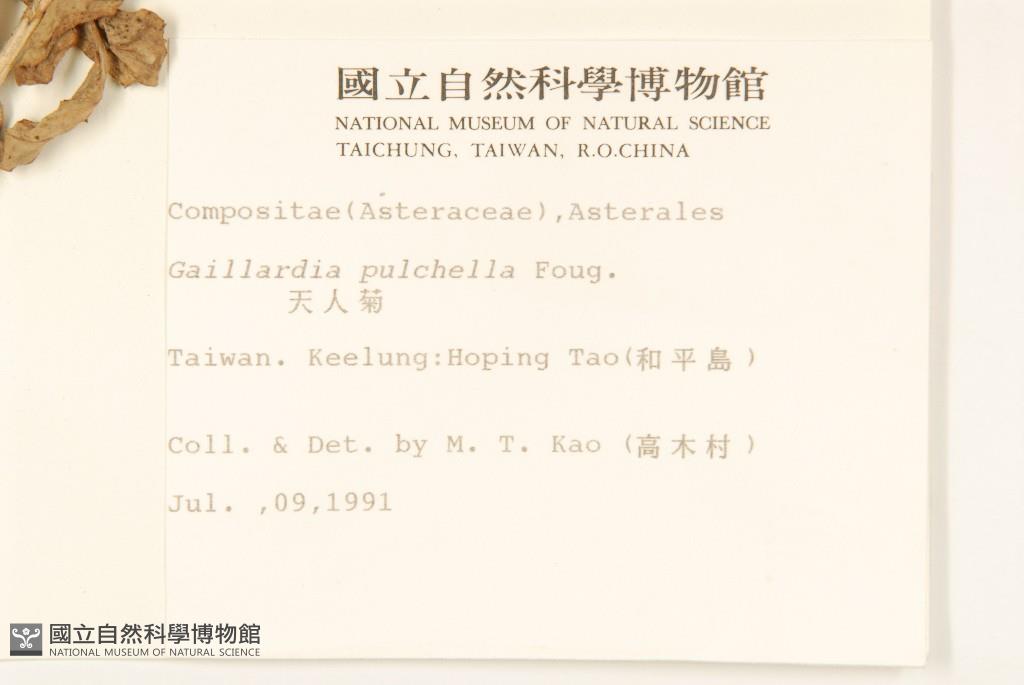 國立自然科學博物館
NATIONAL MUSEUM OF NATURAL SCIENCE
TAICHUNG, TAIWAN, R.O.CHINA

Compositae(Asteraceae),Asterales

Gaillardia pulchella Foug.
天人菊

Taiwan. Keelung:Hoping Tao(和平島)

Coll. & Det. by M. T. Kao (高木村)

Jul. ,09,1991

國立自然科學博物館
NATIONAL MUSEUM OF NATURAL SCIENCE